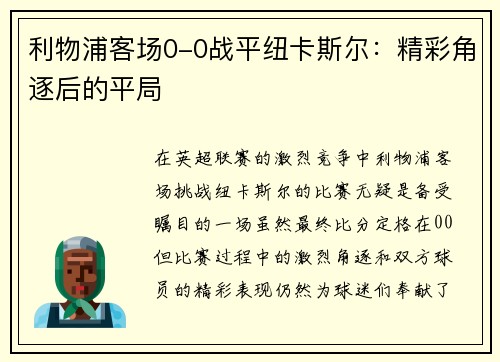 利物浦客场0-0战平纽卡斯尔：精彩角逐后的平局

在英超联赛的激烈竞争中利物浦客场挑战纽卡斯尔的比赛无疑是备受瞩目的一场虽然最终比分定格在00但比赛过程中的激烈角逐和双方球员的精彩表现仍然为球迷们奉献了